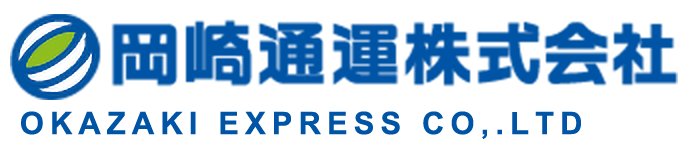 岡崎通運株式会社
OKAZAKI EXPRESS CO,.LTD